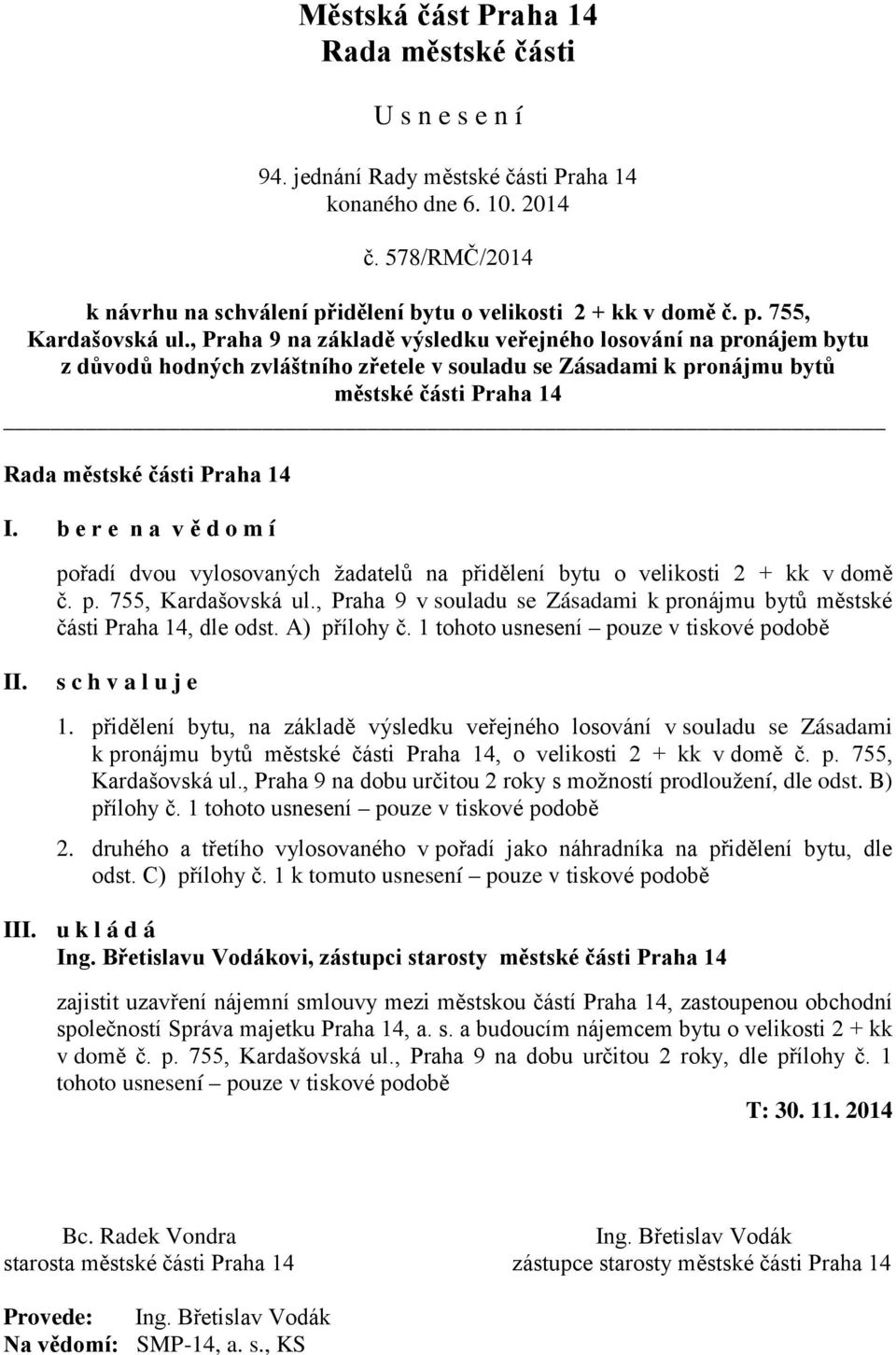 Městská část Praha 14
Rada městské části

U s n e s e n í

94. jednání Rady městské části Praha 14
konaného dne 6. 10. 2014

č. 578/RMČ/2014

k návrhu na schválení přidělení bytu o velikosti 2 + kk v domě č. p. 755, Kardašovská ul., Praha 9 na základě výsledku veřejného losování na pronájem bytu z důvodů hodných zvláštního zřetele v souladu se Zásadami k pronájmu bytů městské části Praha 14

Rada městské části Praha 14

I. b e r e n a v ě d o m í

pořadí dvou vylosovaných žadatelů na přidělení bytu o velikosti 2 + kk v domě č. p. 755, Kardašovská ul., Praha 9 v souladu se Zásadami k pronájmu bytů městské části Praha 14, dle odst. A) přílohy č. 1 tohoto usnesení – pouze v tiskové podobě

II. s c h v a l u j e

1. přidělení bytu, na základě výsledku veřejného losování v souladu se Zásadami k pronájmu bytů městské části Praha 14, o velikosti 2 + kk v domě č. p. 755, Kardašovská ul., Praha 9 na dobu určitou 2 roky s možností prodloužení, dle odst. B) přílohy č. 1 tohoto usnesení – pouze v tiskové podobě

2. druhého a třetího vylosovaného v pořadí jako náhradníka na přidělení bytu, dle odst. C) přílohy č. 1 k tomuto usnesení – pouze v tiskové podobě

III. u k l á d á
Ing. Břetislavu Vodákovi, zástupci starosty městské části Praha 14

zajistit uzavření nájemní smlouvy mezi městskou částí Praha 14, zastoupenou obchodní společností Správa majetku Praha 14, a. s. a budoucím nájemcem bytu o velikosti 2 + kk v domě č. p. 755, Kardašovská ul., Praha 9 na dobu určitou 2 roky, dle přílohy č. 1 tohoto usnesení – pouze v tiskové podobě

T: 30. 11. 2014

Bc. Radek Vondra
starosta městské části Praha 14

Ing. Břetislav Vodák
zástupce starosty městské části Praha 14

Provede: Ing. Břetislav Vodák
Na vědomí: SMP-14, a. s., KS